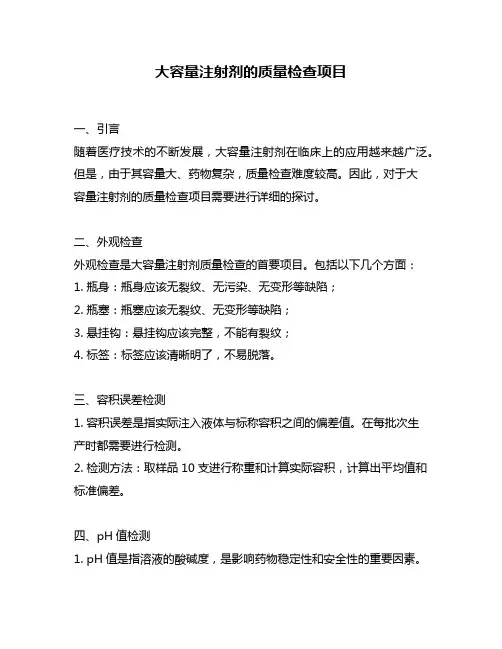 大容量注射剂的质量检查项目

一、引言
随着医疗技术的不断发展，大容量注射剂在临床上的应用越来越广泛。但是，由于其容量大、药物复杂，质量检查难度较高。因此，对于大容量注射剂的质量检查项目需要进行详细的探讨。

二、外观检查
外观检查是大容量注射剂质量检查的首要项目。包括以下几个方面：
1. 瓶身：瓶身应该无裂纹、无污染、无变形等缺陷；
2. 瓶塞：瓶塞应该无裂纹、无变形等缺陷；
3. 悬挂钩：悬挂钩应该完整，不能有裂纹；
4. 标签：标签应该清晰明了，不易脱落。

三、容积误差检测
1. 容积误差是指实际注入液体与标称容积之间的偏差值。在每批次生产时都需要进行检测。
2. 检测方法：取样品 10 支进行称重和计算实际容积，计算出平均值和标准偏差。

四、pH 值检测
1. pH 值是指溶液的酸碱度，是影响药物稳定性和安全性的重要因素。